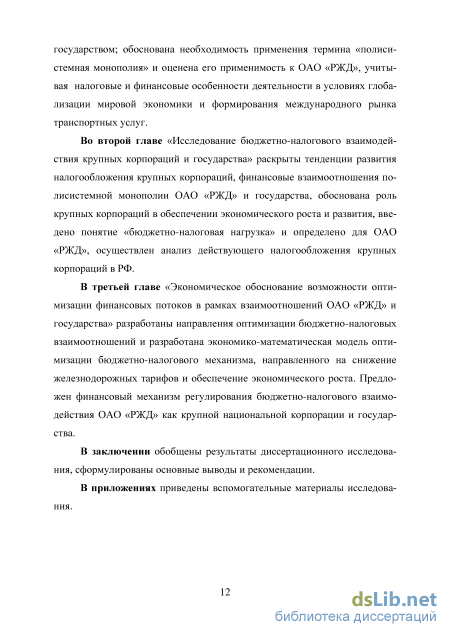 государством; обоснована необходимость применения термина «полисистемная монополия» и оценена его применимость к ОАО «РЖД», учитывая налоговые и финансовые особенности деятельности в условиях глобализации мировой экономики и формирования международного рынка транспортных услуг.

**Во второй главе** «Исследование бюджетно-налогового взаимодействия крупных корпораций и государства» раскрыты тенденции развития налогообложения крупных корпораций, финансовые взаимоотношения полисистемной монополии ОАО «РЖД» и государства, обоснована роль крупных корпораций в обеспечении экономического роста и развития, введено понятие «бюджетно-налоговая нагрузка» и определено для ОАО «РЖД», осуществлен анализ действующего налогообложения крупных корпораций в РФ.

**В третьей главе** «Экономическое обоснование возможности оптимизации финансовых потоков в рамках взаимоотношений ОАО «РЖД» и государства» разработаны направления оптимизации бюджетно-налоговых взаимоотношений и разработана экономико-математическая модель оптимизации бюджетно-налогового механизма, направленного на снижение железнодорожных тарифов и обеспечение экономического роста. Предложен финансовый механизм регулирования бюджетно-налогового взаимодействия ОАО «РЖД» как крупной национальной корпорации и государства.

**В заключении** обобщены результаты диссертационного исследования, сформулированы основные выводы и рекомендации.

**В приложениях** приведены вспомогательные материалы исследования.

12

dsLib.net
библиотека диссертаций